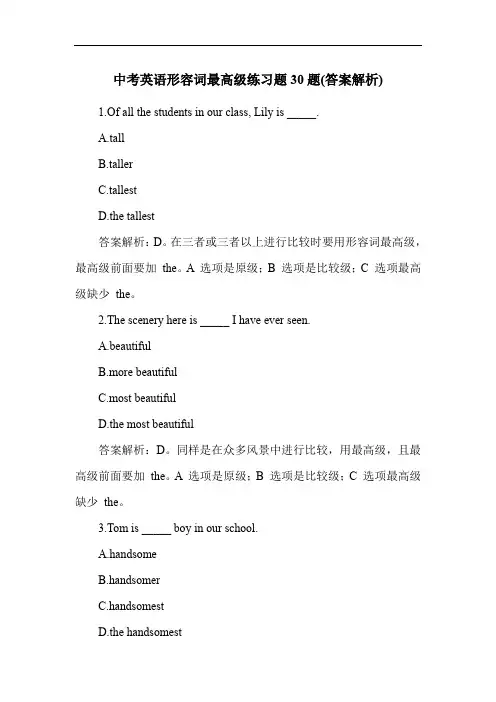 中考英语形容词最高级练习题 30 题(答案解析)

1.Of all the students in our class, Lily is _____.

A.tall

B.taller

C.tallest

D.the tallest

答案解析：D。在三者或三者以上进行比较时要用形容词最高级，最高级前面要加 the。A 选项是原级；B 选项是比较级；C 选项最高级缺少 the。

2.The scenery here is _____ I have ever seen.

A.beautiful

B.more beautiful

C.most beautiful

D.the most beautiful

答案解析：D。同样是在众多风景中进行比较，用最高级，且最高级前面要加 the。A 选项是原级；B 选项是比较级；C 选项最高级缺少 the。

3.Tom is _____ boy in our school.

A.handsome

B.handsomer

C.handsomest

D.the handsomest